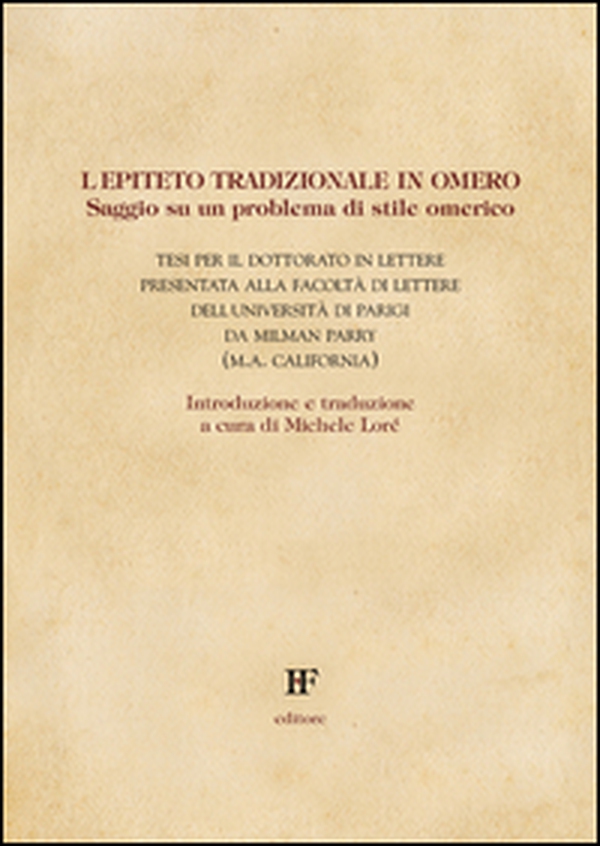 L'EPITETO TRADIZIONALE IN OMERO
Saggio su un problema di stile omerico

TESI PER IL DOTTORATO IN LETTERE
PRESENTATA ALLA FACOLTÀ DI LETTERE
DELL'UNIVERSITÀ DI PARIGI
DA MILMAN PARRY
(M.A. CALIFORNIA)

Introduzione e traduzione
a cura di Michele Loré

HF
editore